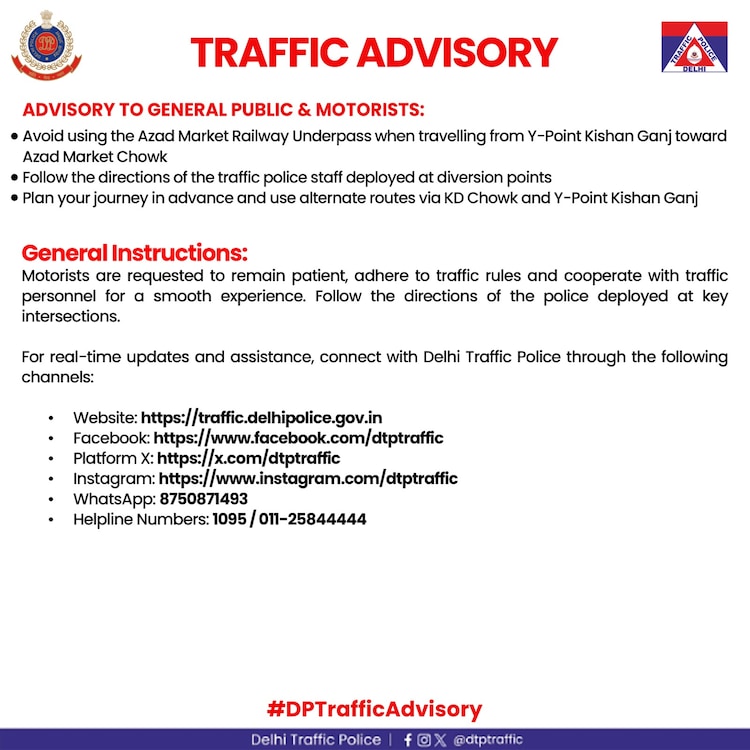 TRAFFIC ADVISORY

TRAFFIC POLICE DELHI

ADVISORY TO GENERAL PUBLIC & MOTORISTS:

• Avoid using the Azad Market Railway Underpass when travelling from Y-Point Kishan Ganj toward Azad Market Chowk
• Follow the directions of the traffic police staff deployed at diversion points
• Plan your journey in advance and use alternate routes via KD Chowk and Y-Point Kishan Ganj

General Instructions:
Motorists are requested to remain patient, adhere to traffic rules and cooperate with traffic personnel for a smooth experience. Follow the directions of the police deployed at key intersections.

For real-time updates and assistance, connect with Delhi Traffic Police through the following channels:

• Website: https://traffic.delhipolice.gov.in
• Facebook: https://www.facebook.com/dtptraffic
• Platform X: https://x.com/dtptraffic
• Instagram: https://www.instagram.com/dtptraffic
• WhatsApp: 8750871493
• Helpline Numbers: 1095 / 011-25844444

#DPTrafficAdvisory

Delhi Traffic Police | @dtptraffic